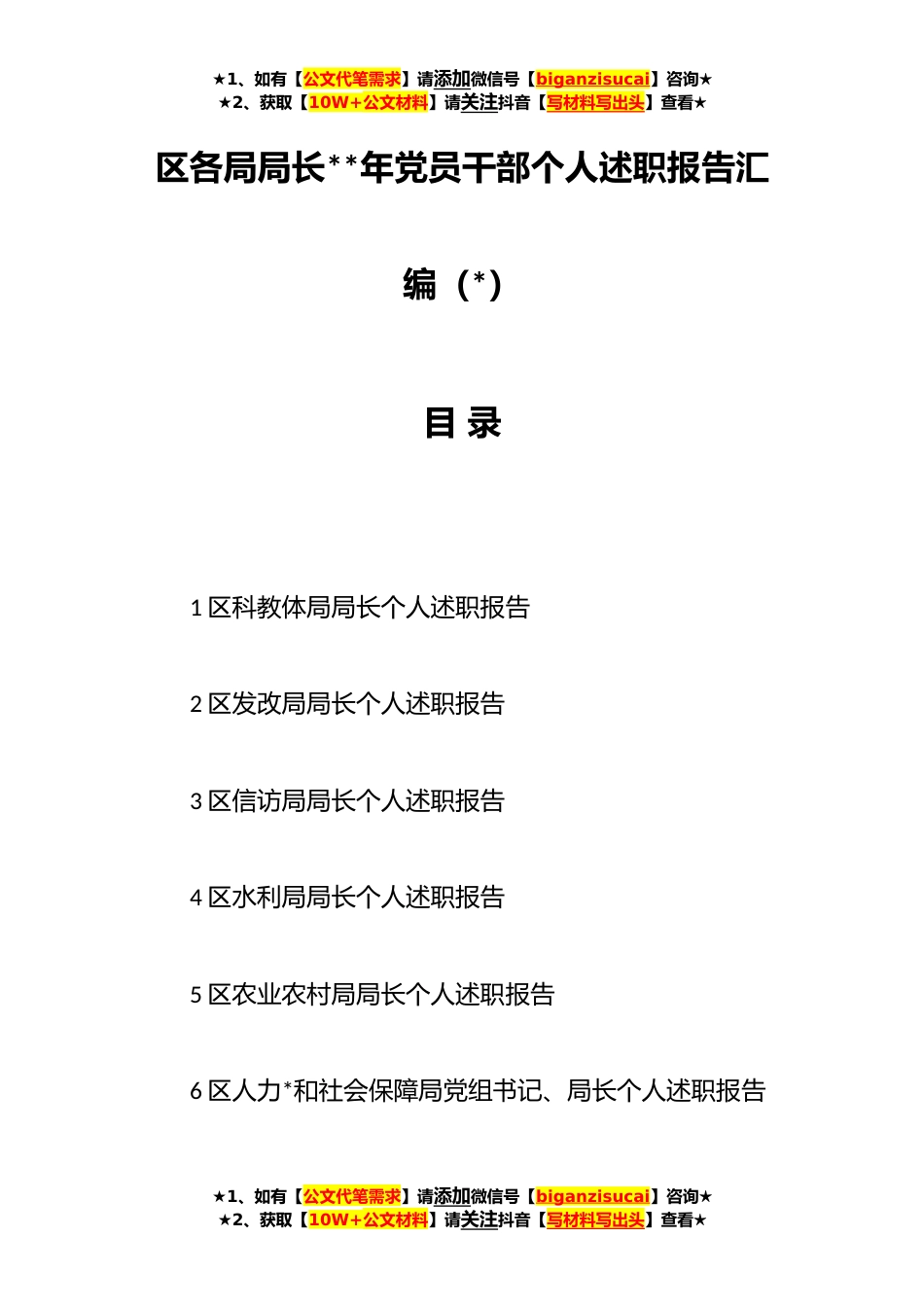 ★1、如有【公文代笔需求】请添加微信号【biganzisucai】咨询★
★2、获取【10W+公文材料】请关注抖音【写材料写出头】查看★

区各局局长**年党员干部个人述职报告汇编（*）

目 录

1 区科教体局局长个人述职报告

2 区发改局局长个人述职报告

3 区信访局局长个人述职报告

4 区水利局局长个人述职报告

5 区农业农村局局长个人述职报告

6 区人力*和社会保障局党组书记、局长个人述职报告

★1、如有【公文代笔需求】请添加微信号【biganzisucai】咨询★
★2、获取【10W+公文材料】请关注抖音【写材料写出头】查看★